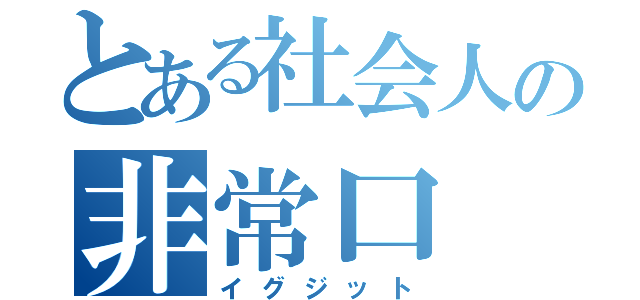 とある社会人の
非常口
イグジット